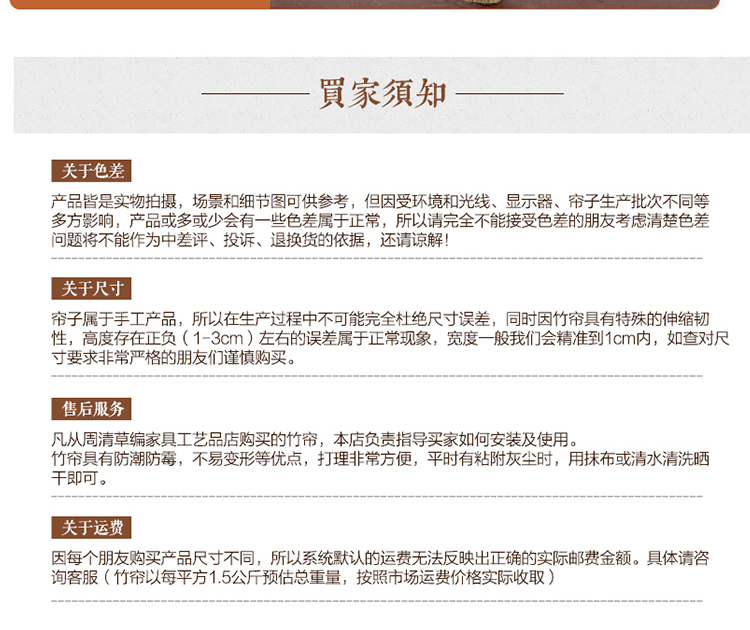 買家須知

关于色差

产品皆是实物拍摄，场景和细节图可供参考，但因受环境和光线、显示器、帘子生产批次不同等多方影响，产品或多或少会有一些色差属于正常，所以请完全不能接受色差的朋友考虑清楚色差问题将不能作为中差评、投诉、退换货的依据，还请谅解！

关于尺寸

帘子属于手工产品，所以在生产过程中不可能完全杜绝尺寸误差，同时因竹帘具有特殊的伸缩韧性，高度存在正负（1-3cm）左右的误差属于正常现象，宽度一般我们会精准到1cm内，如查对尺寸要求非常严格的朋友们谨慎购买。

售后服务

凡从周清草编家具工艺品店购买的竹帘，本店负责指导买家如何安装及使用。
竹帘具有防潮防霉，不易变形等优点，打理非常方便，平时有粘附灰尘时，用抹布或清水清洗晒干即可。

关于运费

因每个朋友购买产品尺寸不同，所以系统默认的运费无法反映出正确的实际邮费金额。具体请咨询客服（竹帘以每平方1.5公斤预估总重量，按照市场运费价格实际收取）